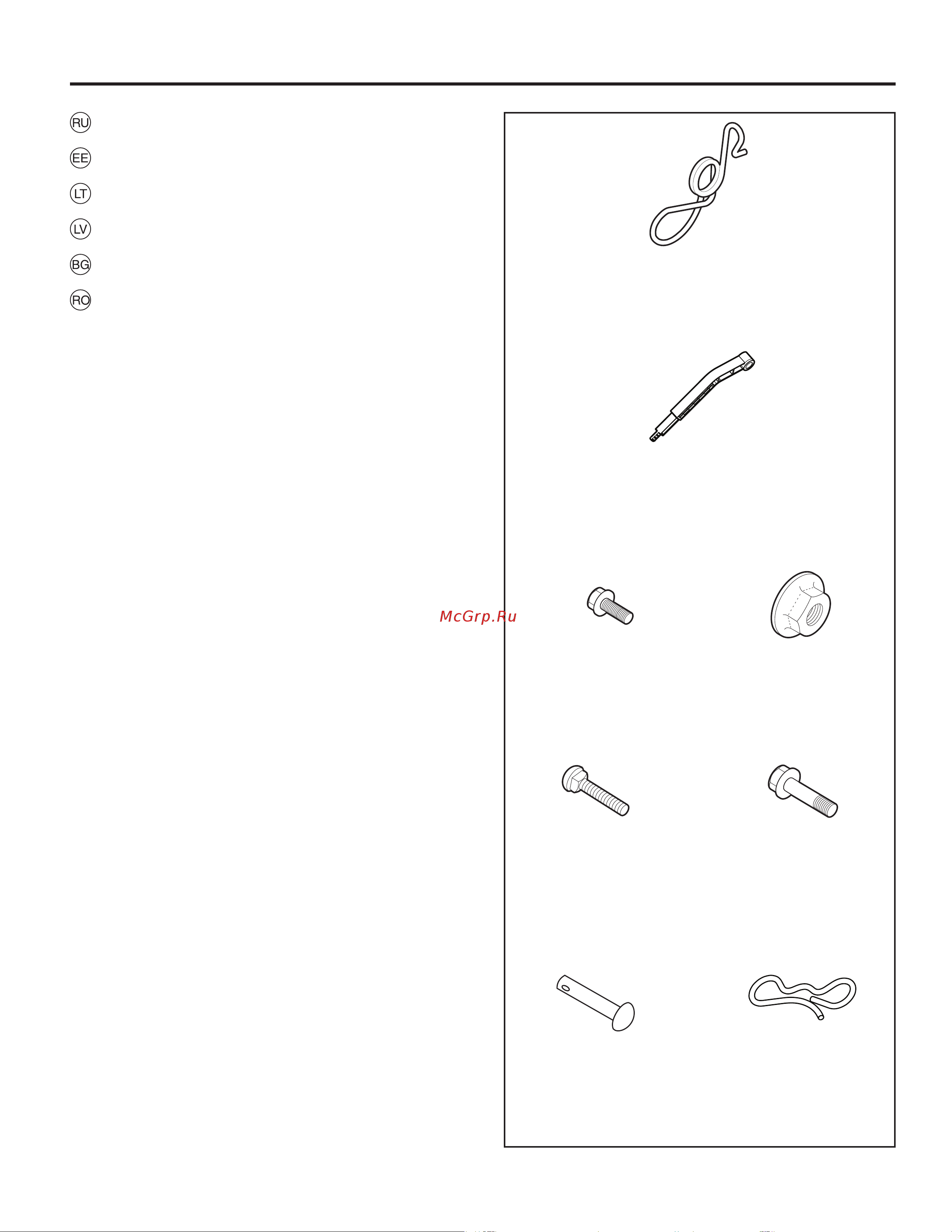 RU

EE

LT

LV

BG

RO

McGrp.Ru